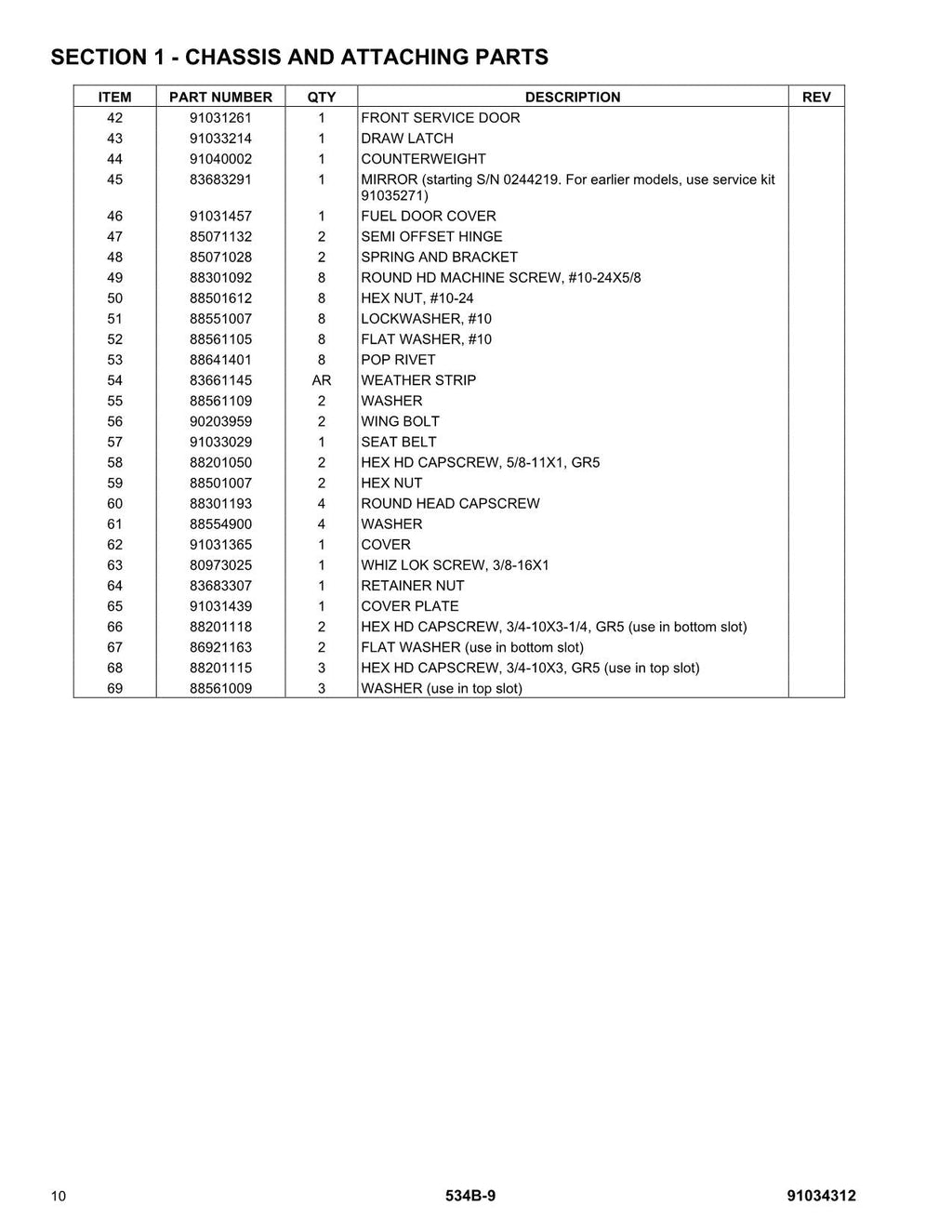 SECTION 1 - CHASSIS AND ATTACHING PARTS

| ITEM | PART NUMBER | QTY | DESCRIPTION | REV |
|---|---|---|---|---|
| 42 | 91031261 | 1 | FRONT SERVICE DOOR | |
| 43 | 91033214 | 1 | DRAW LATCH | |
| 44 | 91040002 | 1 | COUNTERWEIGHT | |
| 45 | 83683291 | 1 | MIRROR (starting S/N 0244219. For earlier models, use service kit 91035271) | |
| 46 | 91031457 | 1 | FUEL DOOR COVER | |
| 47 | 85071132 | 2 | SEMI OFFSET HINGE | |
| 48 | 85071028 | 2 | SPRING AND BRACKET | |
| 49 | 88301092 | 8 | ROUND HD MACHINE SCREW, #10-24X5/8 | |
| 50 | 88501612 | 8 | HEX NUT, #10-24 | |
| 51 | 88551007 | 8 | LOCKWASHER, #10 | |
| 52 | 88561105 | 8 | FLAT WASHER, #10 | |
| 53 | 88641401 | 8 | POP RIVET | |
| 54 | 83661145 | AR | WEATHER STRIP | |
| 55 | 88561109 | 2 | WASHER | |
| 56 | 90203959 | 2 | WING BOLT | |
| 57 | 91033029 | 1 | SEAT BELT | |
| 58 | 88201050 | 2 | HEX HD CAPSCREW, 5/8-11X1, GR5 | |
| 59 | 88501007 | 2 | HEX NUT | |
| 60 | 88301193 | 4 | ROUND HEAD CAPSCREW | |
| 61 | 88554900 | 4 | WASHER | |
| 62 | 91031365 | 1 | COVER | |
| 63 | 80973025 | 1 | WHIZ LOK SCREW, 3/8-16X1 | |
| 64 | 83683307 | 1 | RETAINER NUT | |
| 65 | 91031439 | 1 | COVER PLATE | |
| 66 | 88201118 | 2 | HEX HD CAPSCREW, 3/4-10X3-1/4, GR5 (use in bottom slot) | |
| 67 | 86921163 | 2 | FLAT WASHER (use in bottom slot) | |
| 68 | 88201115 | 3 | HEX HD CAPSCREW, 3/4-10X3, GR5 (use in top slot) | |
| 69 | 88561009 | 3 | WASHER (use in top slot) | |

10 534B-9 91034312